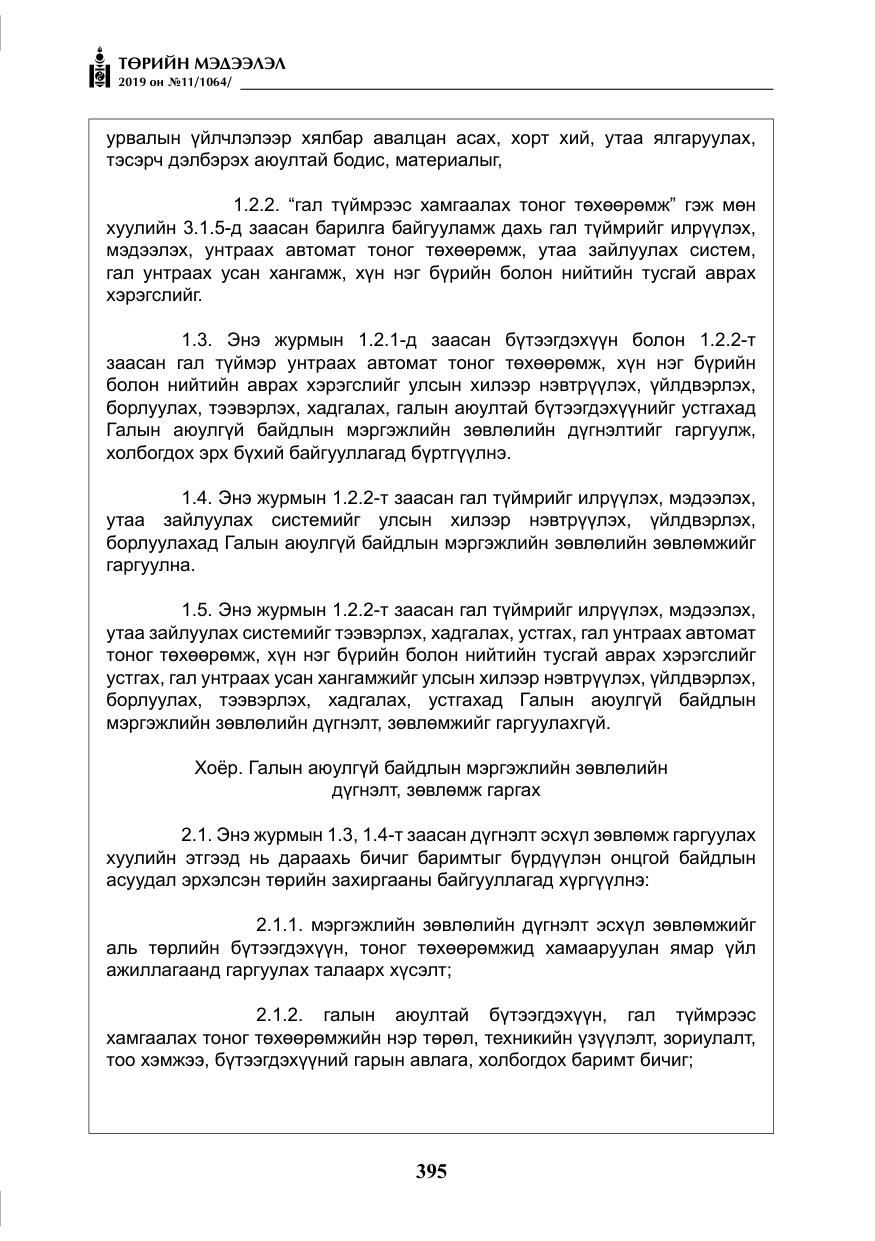 ТӨРИЙН МЭДЭЭЛЭЛ
2019 он №11/1064/

урвалын үйлчлэлээр хялбар авалцан асах, хорт хий, утаа ялгаруулах, тэсэрч дэлбэрэх аюултай бодис, материалыг,

1.2.2. "гал түймрээс хамгаалах тоног төхөөрөмж" гэж мөн хуулийн 3.1.5-д заасан барилга байгууламж дахь гал түймрийг илрүүлэх, мэдээлэх, унтраах автомат тоног төхөөрөмж, утаа зайлуулах систем, гал унтраах усан хангамж, хүн нэг бүрийн болон нийтийн тусгай аврах хэрэгслийг.

1.3. Энэ журмын 1.2.1-д заасан бүтээгдэхүүн болон 1.2.2-т заасан гал түймэр унтраах автомат тоног төхөөрөмж, хүн нэг бүрийн болон нийтийн аврах хэрэгслийг улсын хилээр нэвтрүүлэх, үйлдвэрлэх, борлуулах, тээвэрлэх, хадгалах, галын аюултай бүтээгдэхүүнийг устгахад Галын аюулгүй байдлын мэргэжлийн зөвлөлийн дүгнэлтийг гаргуулж, холбогдох эрх бүхий байгууллагад бүртгүүлнэ.

1.4. Энэ журмын 1.2.2-т заасан гал түймрийг илрүүлэх, мэдээлэх, утаа зайлуулах системийг улсын хилээр нэвтрүүлэх, үйлдвэрлэх, борлуулахад Галын аюулгүй байдлын мэргэжлийн зөвлөлийн зөвлөмжийг гаргуулна.

1.5. Энэ журмын 1.2.2-т заасан гал түймрийг илрүүлэх, мэдээлэх, утаа зайлуулах системийг тээвэрлэх, хадгалах, устгах, гал унтраах автомат тоног төхөөрөмж, хүн нэг бүрийн болон нийтийн тусгай аврах хэрэгслийг устгах, гал унтраах усан хангамжийг улсын хилээр нэвтрүүлэх, үйлдвэрлэх, борлуулах, тээвэрлэх, хадгалах, устгахад Галын аюулгүй байдлын мэргэжлийн зөвлөлийн дүгнэлт, зөвлөмжийг гаргуулахгүй.

Хоёр. Галын аюулгүй байдлын мэргэжлийн зөвлөлийн
дүгнэлт, зөвлөмж гаргах

2.1. Энэ журмын 1.3, 1.4-т заасан дүгнэлт эсхүл зөвлөмж гаргуулах хуулийн этгээд нь дараахь бичиг баримтыг бүрдүүлэн онцгой байдлын асуудал эрхэлсэн төрийн захиргааны байгууллагад хүргүүлнэ:

2.1.1. мэргэжлийн зөвлөлийн дүгнэлт эсхүл зөвлөмжийг аль төрлийн бүтээгдэхүүн, тоног төхөөрөмжид хамааруулан ямар үйл ажиллагаанд гаргуулах талаарх хүсэлт;

2.1.2. галын аюултай бүтээгдэхүүн, гал түймрээс хамгаалах тоног төхөөрөмжийн нэр төрөл, техникийн үзүүлэлт, зориулалт, тоо хэмжээ, бүтээгдэхүүний гарын авлага, холбогдох баримт бичиг;

395